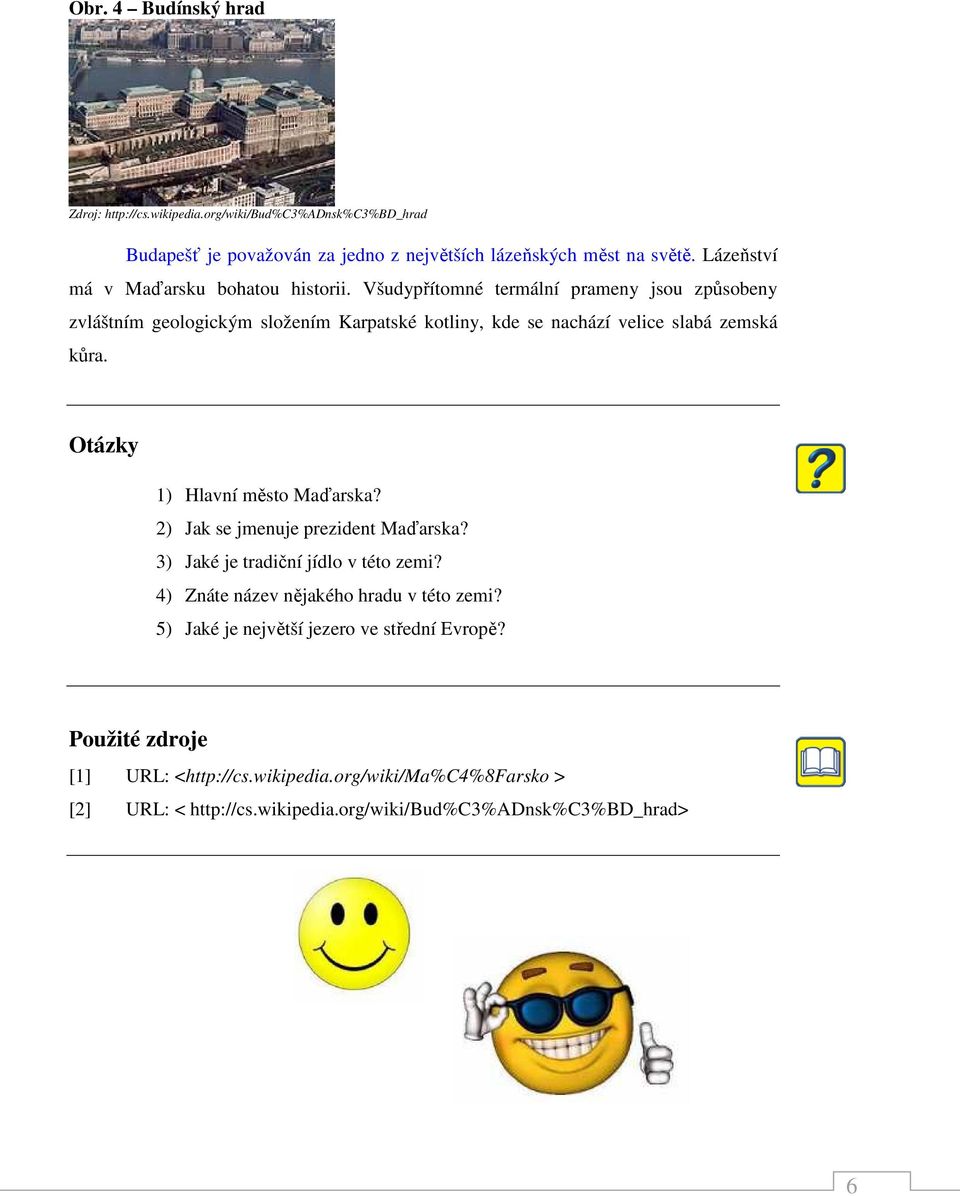 Obr. 4 – Budínský hrad

Zdroj: http://cs.wikipedia.org/wiki/Bud%C3%ADnsk%C3%BD_hrad

Budapešť je považován za jedno z největších lázeňských měst na světě. Lázeňství má v Maďarsku bohatou historii. Všudypřítomné termální prameny jsou způsobeny zvláštním geologickým složením Karpatské kotliny, kde se nachází velice slabá zemská kůra.

Otázky

1) Hlavní město Maďarska?
2) Jak se jmenuje prezident Maďarska?
3) Jaké je tradiční jídlo v této zemi?
4) Znáte název nějakého hradu v této zemi?
5) Jaké je největší jezero ve střední Evropě?

Použité zdroje

[1] URL: <http://cs.wikipedia.org/wiki/Ma%C4%8Farsko >
[2] URL: < http://cs.wikipedia.org/wiki/Bud%C3%ADnsk%C3%BD_hrad>

6